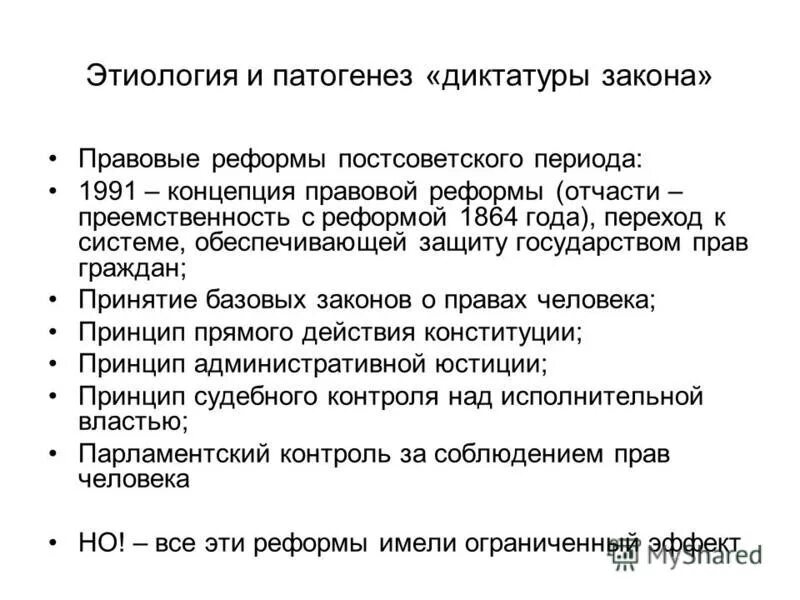 Этиология и патогенез «диктатуры закона»

• Правовые реформы постсоветского периода:
• 1991 – концепция правовой реформы (отчасти – преемственность с реформой 1864 года), переход к системе, обеспечивающей защиту государством прав граждан;
• Принятие базовых законов о правах человека;
• Принцип прямого действия конституции;
• Принцип административной юстиции;
• Принцип судебного контроля над исполнительной властью;
• Парламентский контроль за соблюдением прав человека

• НО! – все эти реформы имели ограниченный эффект

MyShared